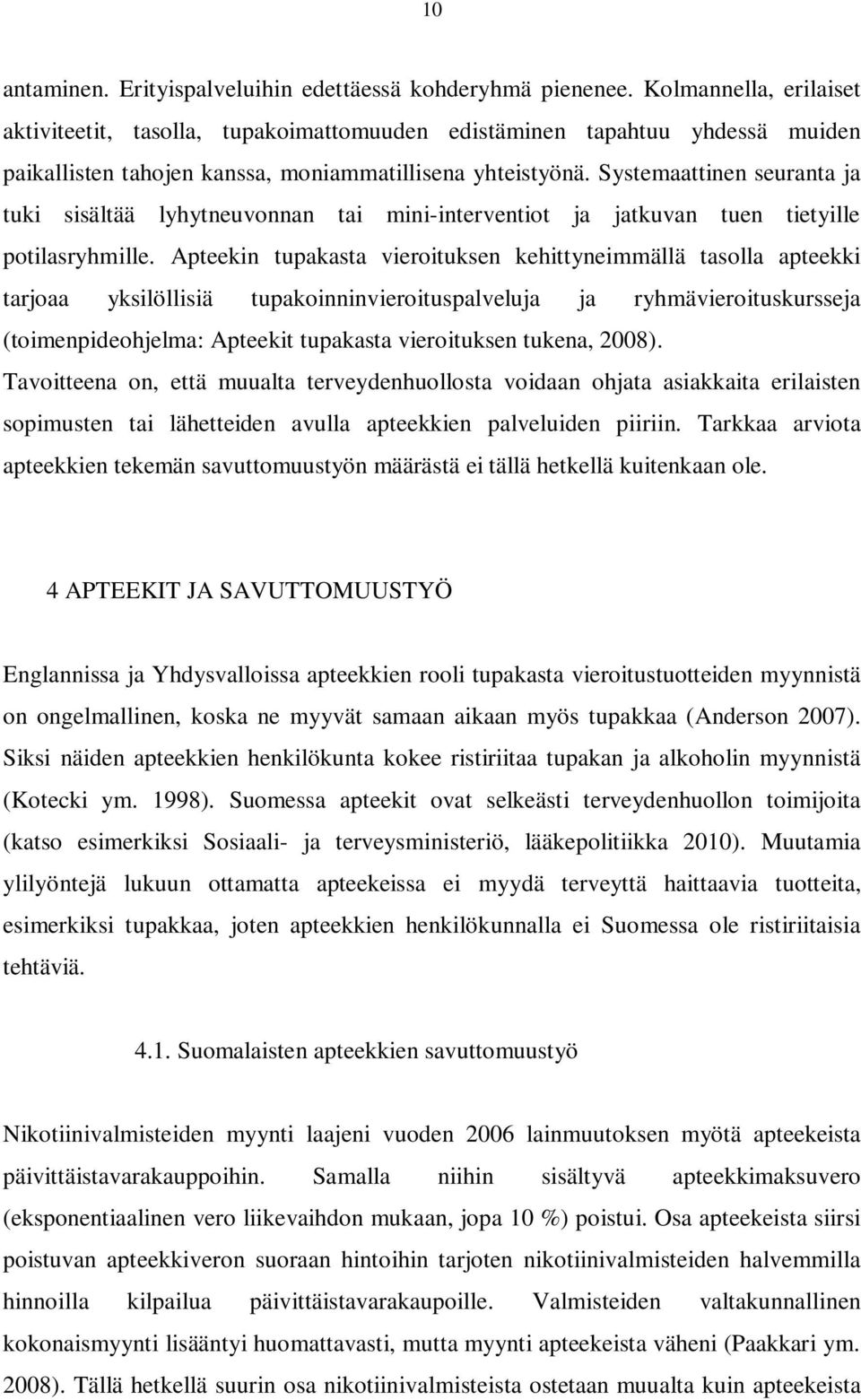 10

antaminen. Erityispalveluihin edettäessä kohderyhmä pienenee. Kolmannella, erilaiset aktiviteetit, tasolla, tupakoimattomuuden edistäminen tapahtuu yhdessä muiden paikallisten tahojen kanssa, moniammatillisena yhteistyönä. Systemaattinen seuranta ja tuki sisältää lyhytneuvonnan tai mini-interventiot ja jatkuvan tuen tietyille potilasryhmille. Apteekin tupakasta vieroituksen kehittyneimmällä tasolla apteekki tarjoaa yksilöllisiä tupakoinninvieroituspalveluja ja ryhmävieroituskursseja (toimenpideohjelma: Apteekit tupakasta vieroituksen tukena, 2008). Tavoitteena on, että muualta terveydenhuollosta voidaan ohjata asiakkaita erilaisten sopimusten tai lähetteiden avulla apteekkien palveluiden piiriin. Tarkkaa arviota apteekkien tekemän savuttomuustyön määrästä ei tällä hetkellä kuitenkaan ole.

4 APTEEKIT JA SAVUTTOMUUSTYÖ

Englannissa ja Yhdysvalloissa apteekkien rooli tupakasta vieroitustuotteiden myynnistä on ongelmallinen, koska ne myyvät samaan aikaan myös tupakkaa (Anderson 2007). Siksi näiden apteekkien henkilökunta kokee ristiriitaa tupakan ja alkoholin myynnistä (Kotecki ym. 1998). Suomessa apteekit ovat selkeästi terveydenhuollon toimijoita (katso esimerkiksi Sosiaali- ja terveysministeriö, lääkepolitiikka 2010). Muutamia ylilyöntejä lukuun ottamatta apteekeissa ei myydä terveyttä haittaavia tuotteita, esimerkiksi tupakkaa, joten apteekkien henkilökunnalla ei Suomessa ole ristiriitaisia tehtäviä.

4.1. Suomalaisten apteekkien savuttomuustyö

Nikotiinivalmisteiden myynti laajeni vuoden 2006 lainmuutoksen myötä apteekeista päivittäistavarakauppoihin. Samalla niihin sisältyvä apteekkimaksuvero (eksponentiaalinen vero liikevaihdon mukaan, jopa 10 %) poistui. Osa apteekeista siirsi poistuvan apteekkiveron suoraan hintoihin tarjoten nikotiinivalmisteiden halvemmilla hinnoilla kilpailua päivittäistavarakaupoille. Valmisteiden valtakunnallinen kokonaismyynti lisääntyi huomattavasti, mutta myynti apteekeista väheni (Paakkari ym. 2008). Tällä hetkellä suurin osa nikotiinivalmisteista ostetaan muualta kuin apteekeista